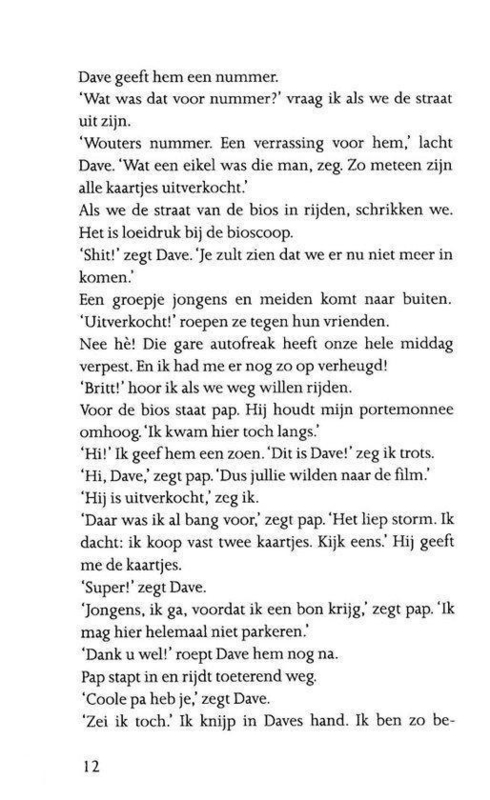 Dave geeft hem een nummer.
'Wat was dat voor nummer?' vraag ik als we de straat uit zijn.
'Wouters nummer. Een verrassing voor hem,' lacht Dave. 'Wat een eikel was die man, zeg. Zo meteen zijn alle kaartjes uitverkocht.'
Als we de straat van de bios in rijden, schrikken we. Het is loeidruk bij de bioscoop.
'Shit!' zegt Dave. 'Je zult zien dat we er nu niet meer in komen.'
Een groepje jongens en meiden komt naar buiten. 'Uitverkocht!' roepen ze tegen hun vrienden.
Nee hè! Die gare autofreak heeft onze hele middag verpest. En ik had me er nog zo op verheugd!
'Britt!' hoor ik als we weg willen rijden.
Voor de bios staat pap. Hij houdt mijn portemonnee omhoog. 'Ik kwam hier toch langs.'
'Hi!' Ik geef hem een zoen. 'Dit is Dave!' zeg ik trots.
'Hi, Dave,' zegt pap. 'Dus jullie wilden naar de film.'
'Hij is uitverkocht,' zeg ik.
'Daar was ik al bang voor,' zegt pap. 'Het liep storm. Ik dacht: ik koop vast twee kaartjes. Kijk eens.' Hij geeft me de kaartjes.
'Super!' zegt Dave.
'Jongens, ik ga, voordat ik een bon krijg,' zegt pap. 'Ik mag hier helemaal niet parkeren.'
'Dank u wel!' roept Dave hem nog na.
Pap stapt in en rijdt toeterend weg.
'Coole pa heb je,' zegt Dave.
'Zei ik toch.' Ik knijp in Daves hand. Ik ben zo be-

12